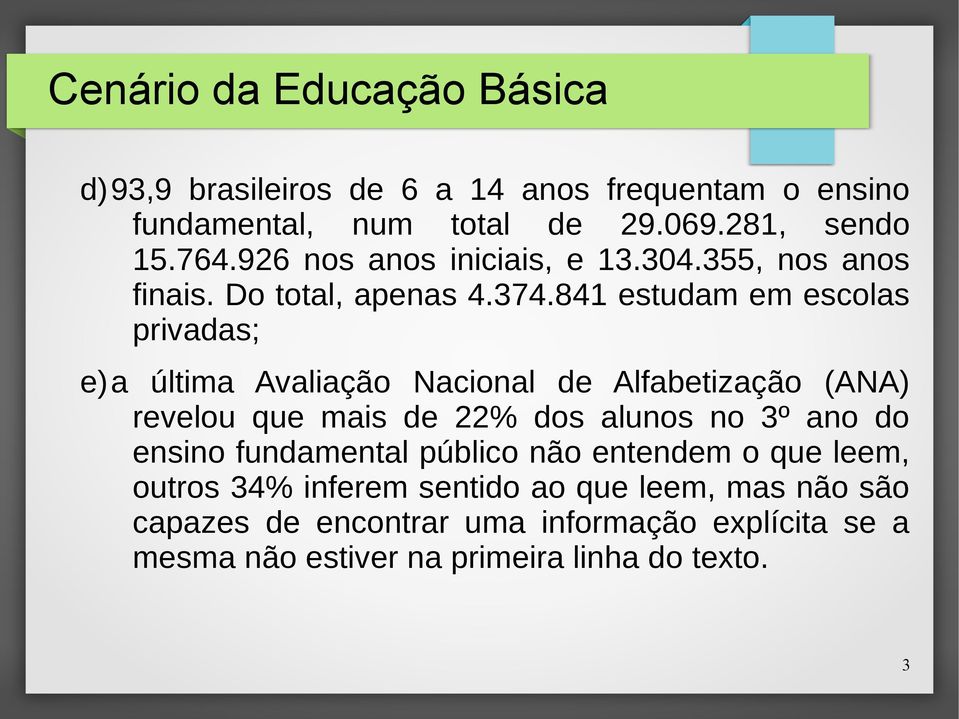 Cenário da Educação Básica

d) 93,9 brasileiros de 6 a 14 anos frequentam o ensino fundamental, num total de 29.069.281, sendo 15.764.926 nos anos iniciais, e 13.304.355, nos anos finais. Do total, apenas 4.374.841 estudam em escolas privadas;

e) a última Avaliação Nacional de Alfabetização (ANA) revelou que mais de 22% dos alunos no 3º ano do ensino fundamental público não entendem o que leem, outros 34% inferem sentido ao que leem, mas não são capazes de encontrar uma informação explícita se a mesma não estiver na primeira linha do texto.

3